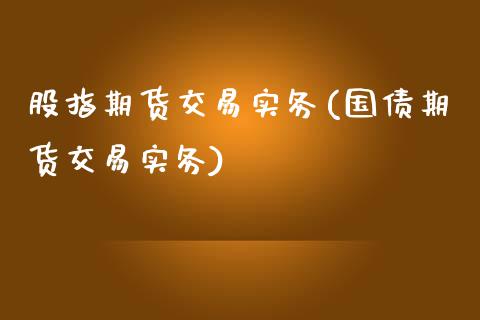 股指期货交易实务(国债期货交易实务)